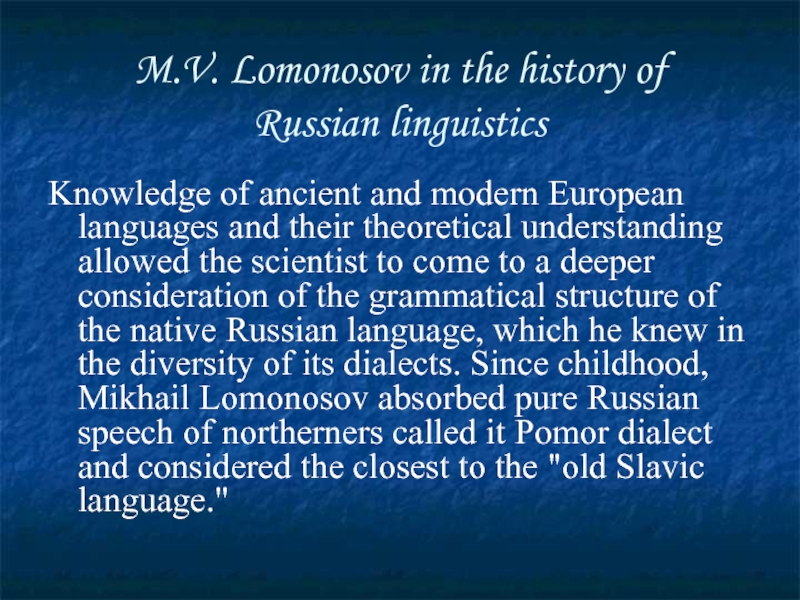 M.V. Lomonosov in the history of Russian linguistics

Knowledge of ancient and modern European languages and their theoretical understanding allowed the scientist to come to a deeper consideration of the grammatical structure of the native Russian language, which he knew in the diversity of its dialects. Since childhood, Mikhail Lomonosov absorbed pure Russian speech of northerners called it Pomor dialect and considered the closest to the "old Slavic language."